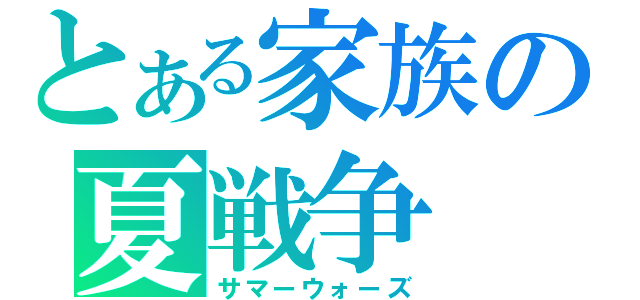 とある家族の
夏戦争
サマーウォーズ